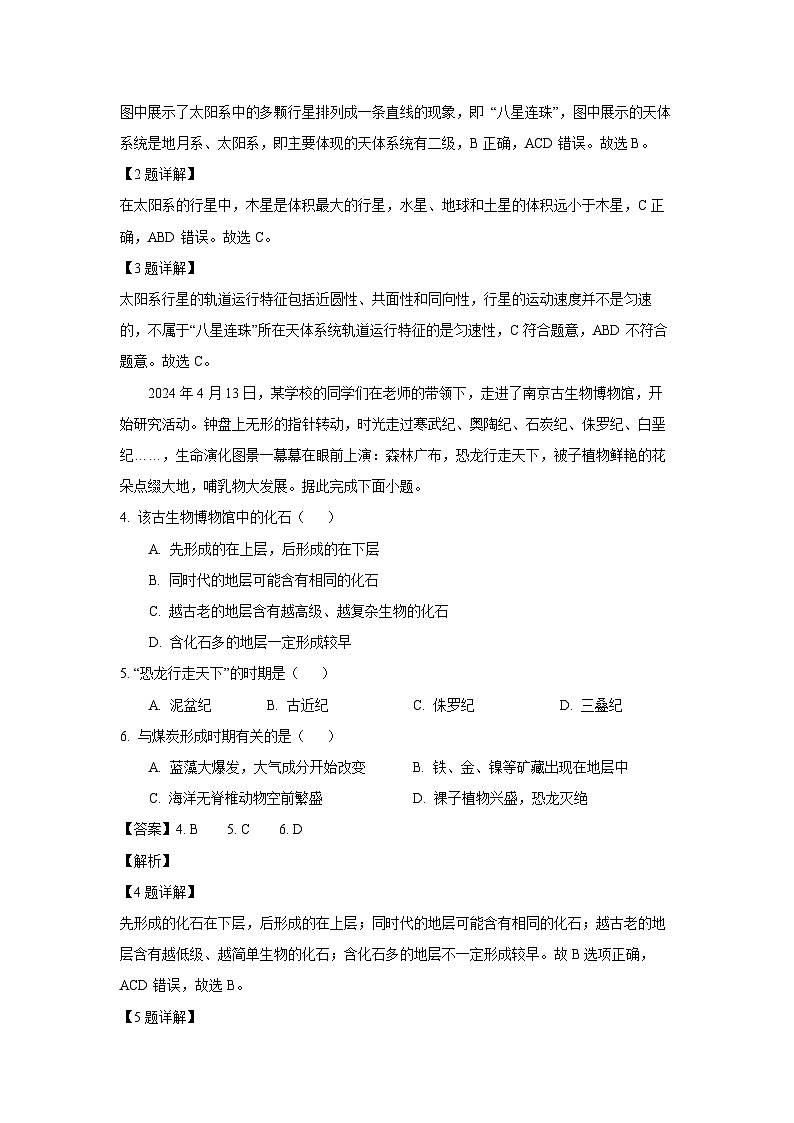 图中展示了太阳系中的多颗行星排列成一条直线的现象，即“八星连珠”，图中展示的天体系统是地月系、太阳系，即主要体现的天体系统有二级，B 正确，ACD 错误。故选 B。

【2 题详解】

在太阳系的行星中，木星是体积最大的行星，水星、地球和土星的体积远小于木星，C 正确，ABD 错误。故选 C。

【3 题详解】

太阳系行星的轨道运行特征包括近圆性、共面性和同向性，行星的运动速度并不是匀速的，不属于“八星连珠”所在天体系统轨道运行特征的是匀速性，C 符合题意，ABD 不符合题意。故选 C。

2024 年 4 月 13 日，某学校的同学们在老师的带领下，走进了南京古生物博物馆，开始研究活动。钟盘上无形的指针转动，时光走过寒武纪、奥陶纪、石炭纪、侏罗纪、白垩纪……，生命演化图景一幕幕在眼前上演：森林广布，恐龙行走天下，被子植物鲜艳的花朵点缀大地，哺乳物大发展。据此完成下面小题。

4. 该古生物博物馆中的化石（　　）

A. 先形成的在上层，后形成的在下层

B. 同时代的地层可能含有相同的化石

C. 越古老的地层含有越高级、越复杂生物的化石

D. 含化石多的地层一定形成较早

5. “恐龙行走天下”的时期是（　　）

A. 泥盆纪　　B. 古近纪　　C. 侏罗纪　　D. 三叠纪

6. 与煤炭形成时期有关的是（　　）

A. 蓝藻大爆发，大气成分开始改变　　B. 铁、金、镍等矿藏出现在地层中

C. 海洋无脊椎动物空前繁盛　　D. 裸子植物兴盛，恐龙灭绝

【答案】4. B　5. C　6. D

【解析】

【4 题详解】

先形成的化石在下层，后形成的在上层；同时代的地层可能含有相同的化石；越古老的地层含有越低级、越简单生物的化石；含化石多的地层不一定形成较早。故 B 选项正确，ACD 错误，故选 B。

【5 题详解】